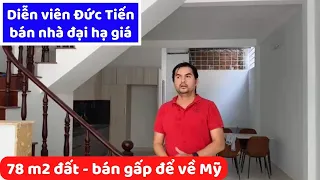 Diễn viên Đức Tiến bán nhà đại hạ giá

78 m2 đất - bán gấp để về Mỹ